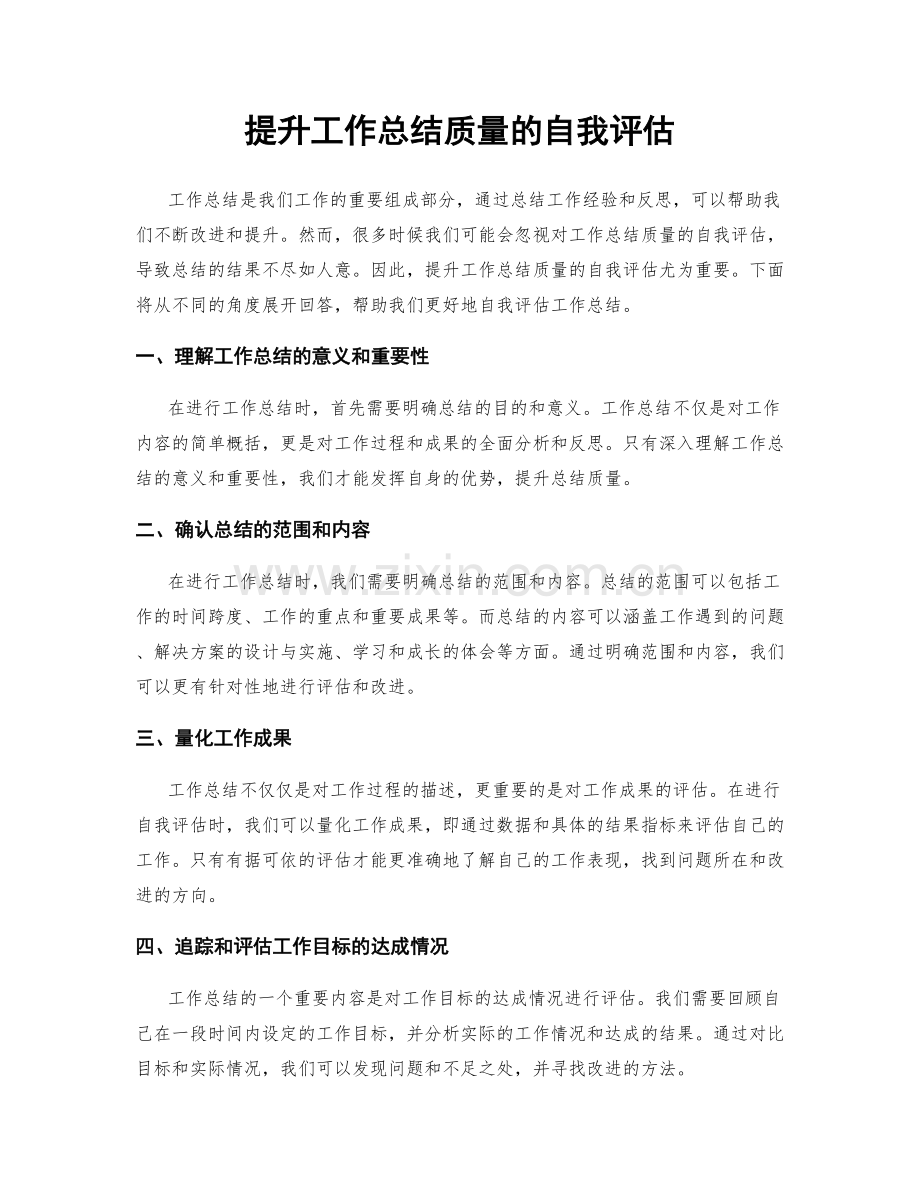 提升工作总结质量的自我评估

工作总结是我们工作的重要组成部分，通过总结工作经验和反思，可以帮助我们不断改进和提升。然而，很多时候我们可能会忽视对工作总结质量的自我评估，导致总结的结果不尽如人意。因此，提升工作总结质量的自我评估尤为重要。下面将从不同的角度展开回答，帮助我们更好地自我评估工作总结。

一、理解工作总结的意义和重要性

在进行工作总结时，首先需要明确总结的目的和意义。工作总结不仅是对工作内容的简单概括，更是对工作过程和成果的全面分析和反思。只有深入理解工作总结的意义和重要性，我们才能发挥自身的优势，提升总结质量。

二、确认总结的范围和内容

在进行工作总结时，我们需要明确总结的范围和内容。总结的范围可以包括工作的时间跨度、工作的重点和重要成果等。而总结的内容可以涵盖工作遇到的问题、解决方案的设计与实施、学习和成长的体会等方面。通过明确范围和内容，我们可以更有针对性地进行评估和改进。

三、量化工作成果

工作总结不仅仅是对工作过程的描述，更重要的是对工作成果的评估。在进行自我评估时，我们可以量化工作成果，即通过数据和具体的结果指标来评估自己的工作。只有有据可依的评估才能更准确地了解自己的工作表现，找到问题所在和改进的方向。

四、追踪和评估工作目标的达成情况

工作总结的一个重要内容是对工作目标的达成情况进行评估。我们需要回顾自己在一段时间内设定的工作目标，并分析实际的工作情况和达成的结果。通过对比目标和实际情况，我们可以发现问题和不足之处，并寻找改进的方法。

www.zixin.com.cn